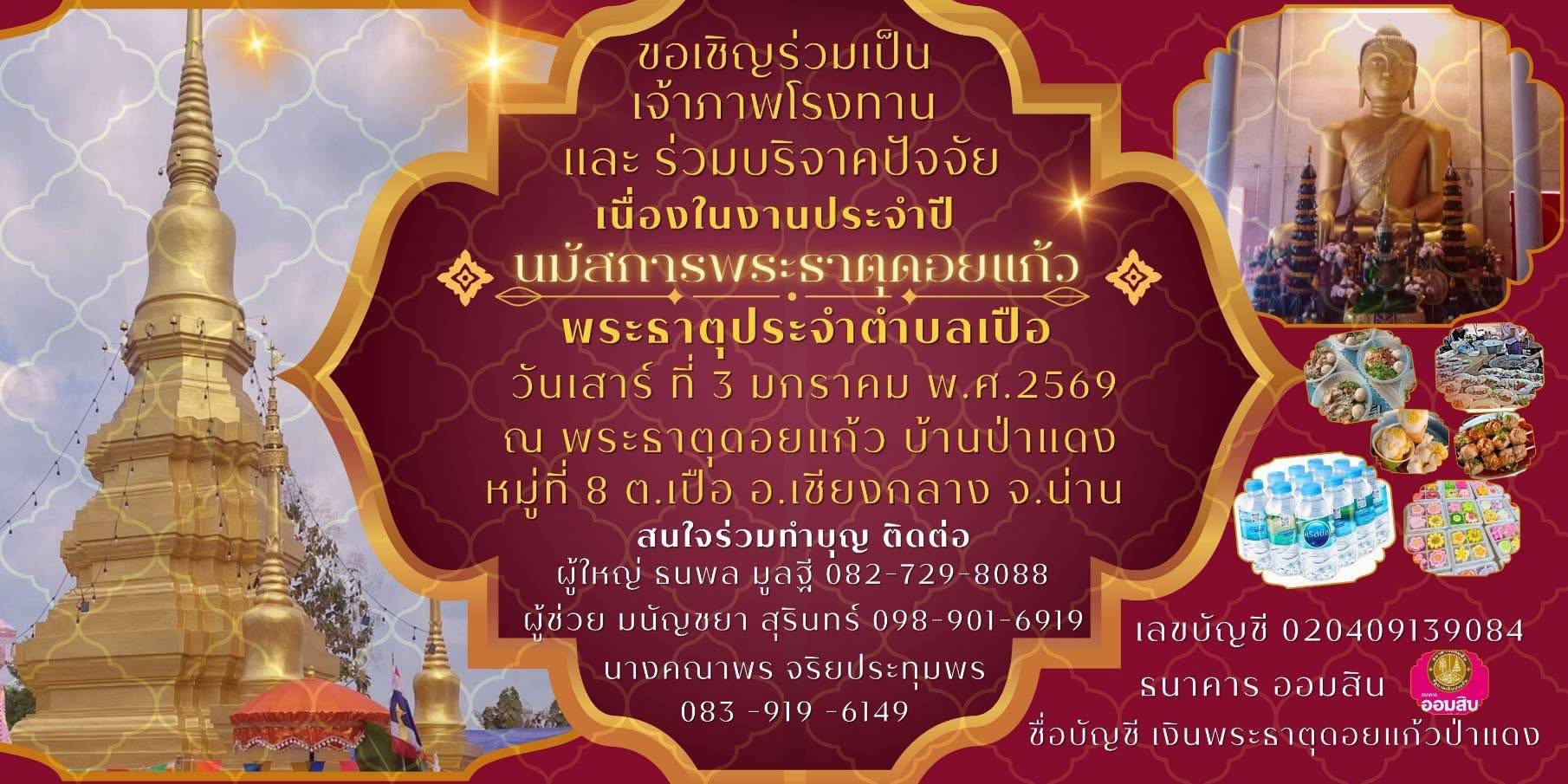 ขอเชิญร่วมเป็น
เจ้าภาพโรงทาน
และ ร่วมบริจาคปัจจัย
เนื่องในงานประจำปี
นมัสการพระธาตุดอยแก้ว
พระธาตุประจำตำบลเปือ
วันเสาร์ ที่ 3 มกราคม พ.ศ.2569
ณ พระธาตุดอยแก้ว บ้านป่าแดง
หมู่ที่ 8 ต.เปือ อ.เชียงกลาง จ.น่าน

สนใจร่วมทำบุญ ติดต่อ
ผู้ใหญ่ ธนพล มูลฐี 082-729-8088
ผู้ช่วย มนัญชยา สุรินทร์ 098-901-6919
นางคณาพร จริยประทุมพร
083 -919 -6149

เลขบัญชี 020409139084
ธนาคาร ออมสิน
ออมสิน
ชื่อบัญชี เงินพระธาตุดอยแก้วป่าแดง